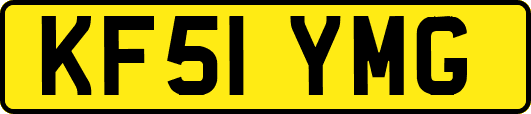 KF51 YMG